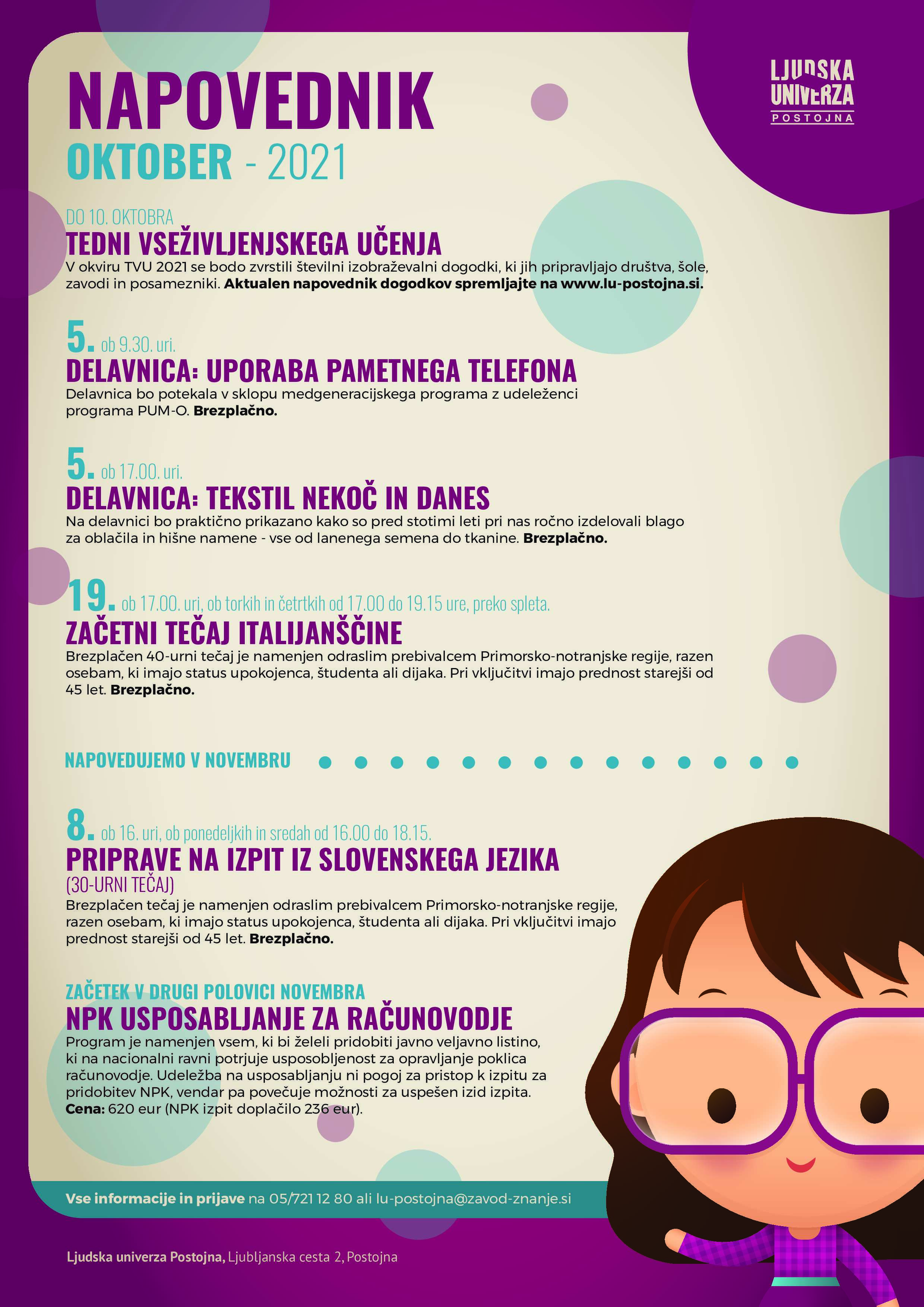 NAPOVEDNIK
OKTOBER - 2021

LJUDSKA
UNIVERZA
POSTOJNA

DO 10. OKTOBRA
TEDNI VSEŽIVLJENJSKEGA UČENJA
V okviru TVU 2021 se bodo zvrstili številni izobraževalni dogodki, ki jih pripravljajo društva, šole, zavodi in posamezniki. Aktualen napovednik dogodkov spremljajte na www.lu-postojna.si.

5. ob 9.30. uri.
DELAVNICA: UPORABA PAMETNEGA TELEFONA
Delavnica bo potekala v sklopu medgeneracijskega programa z udeleženci programa PUM-O. Brezplačno.

5. ob 17.00. uri.
DELAVNICA: TEKSTIL NEKOČ IN DANES
Na delavnici bo praktično prikazano kako so pred stotimi leti pri nas ročno izdelovali blago za oblačila in hišne namene - vse od lanenega semena do tkanine. Brezplačno.

19. ob 17.00. uri, ob torkih in četrtkih od 17.00 do 19.15 ure, preko spleta.
ZAČETNI TEČAJ ITALIJANŠČINE
Brezplačen 40-urni tečaj je namenjen odraslim prebivalcem Primorsko-notranjske regije, razen osebam, ki imajo status upokojenca, študenta ali dijaka. Pri vključitvi imajo prednost starejši od 45 let. Brezplačno.

NAPOVEDUJEMO V NOVEMBRU

8. ob 16. uri, ob ponedeljkih in sredah od 16.00 do 18.15.
PRIPRAVE NA IZPIT IZ SLOVENSKEGA JEZIKA
(30-URNI TEČAJ)
Brezplačen tečaj je namenjen odraslim prebivalcem Primorsko-notranjske regije, razen osebam, ki imajo status upokojenca, študenta ali dijaka. Pri vključitvi imajo prednost starejši od 45 let. Brezplačno.

ZAČETEK V DRUGI POLOVICI NOVEMBRA
NPK USPOSABLJANJE ZA RAČUNOVODJE
Program je namenjen vsem, ki bi želeli pridobiti javno veljavno listino, ki na nacionalni ravni potrjuje usposobljenost za opravljanje poklica računovodje. Udeležba na usposabljanju ni pogoj za pristop k izpitu za pridobitev NPK, vendar pa povečuje možnosti za uspešen izid izpita.
Cena: 620 eur (NPK izpit doplačilo 236 eur).

Vse informacije in prijave na 05/721 12 80 ali lu-postojna@zavod-znanje.si

Ljudska univerza Postojna, Ljubljanska cesta 2, Postojna